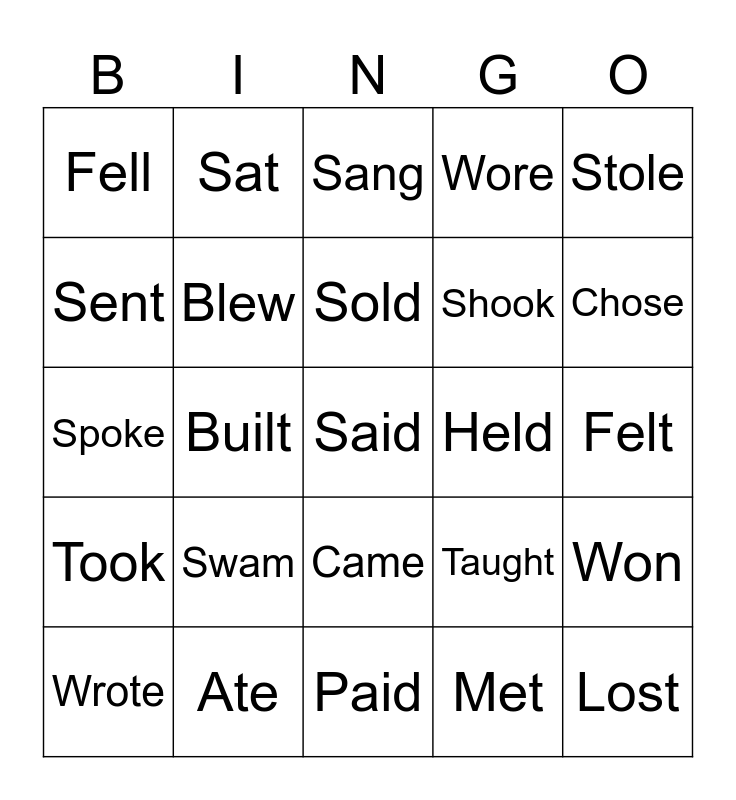 | B | I | N | G | O |
|---|---|---|---|---|
| Fell | Sat | Sang | Wore | Stole |
| Sent | Blew | Sold | Shook | Chose |
| Spoke | Built | Said | Held | Felt |
| Took | Swam | Came | Taught | Won |
| Wrote | Ate | Paid | Met | Lost |